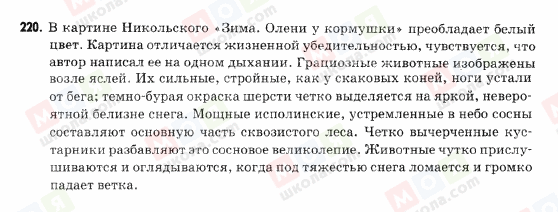 220. В картине Никольского «Зима. Олени у кормушки» преобладает белый цвет. Картина отличается жизненной убедительностью, чувствуется, что автор написал ее на одном дыхании. Грациозные животные изображены возле яслей. Их сильные, стройные, как у скаковых коней, ноги устали от бега; темно-бурая окраска шерсти четко выделяется на яркой, невероятной белизне снега. Мощные исполинские, устремленные в небо сосны составляют основную часть сквозистого леса. Четко вычерченные кустарники разбавляют это сосновое великолепие. Животные чутко прислушиваются и оглядываются, когда под тяжестью снега ломается и громко падает ветка.